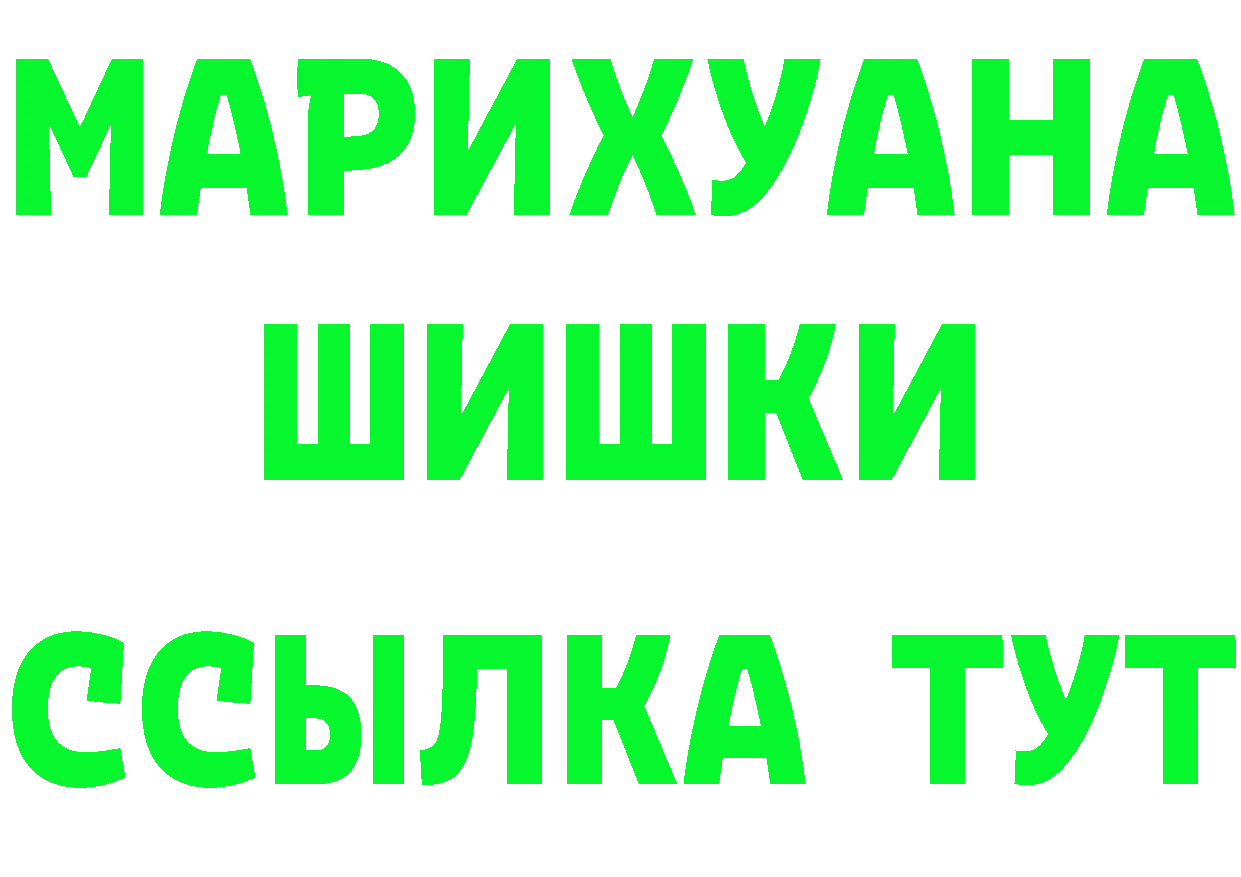 МАРИХУАНА
ШИШКИ
ССЫЛКА ТУТ